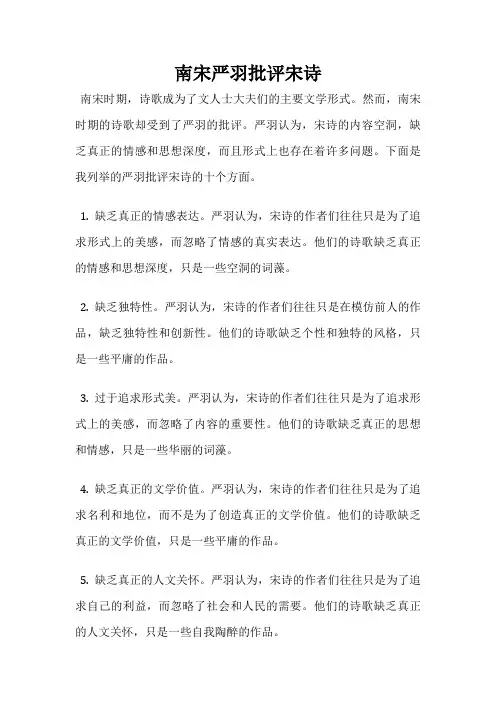 南宋严羽批评宋诗

南宋时期，诗歌成为了文人士大夫们的主要文学形式。然而，南宋时期的诗歌却受到了严羽的批评。严羽认为，宋诗的内容空洞，缺乏真正的情感和思想深度，而且形式上也存在着许多问题。下面是我列举的严羽批评宋诗的十个方面。

1. 缺乏真正的情感表达。严羽认为，宋诗的作者们往往只是为了追求形式上的美感，而忽略了情感的真实表达。他们的诗歌缺乏真正的情感和思想深度，只是一些空洞的词藻。

2. 缺乏独特性。严羽认为，宋诗的作者们往往只是在模仿前人的作品，缺乏独特性和创新性。他们的诗歌缺乏个性和独特的风格，只是一些平庸的作品。

3. 过于追求形式美。严羽认为，宋诗的作者们往往只是为了追求形式上的美感，而忽略了内容的重要性。他们的诗歌缺乏真正的思想和情感，只是一些华丽的词藻。

4. 缺乏真正的文学价值。严羽认为，宋诗的作者们往往只是为了追求名利和地位，而不是为了创造真正的文学价值。他们的诗歌缺乏真正的文学价值，只是一些平庸的作品。

5. 缺乏真正的人文关怀。严羽认为，宋诗的作者们往往只是为了追求自己的利益，而忽略了社会和人民的需要。他们的诗歌缺乏真正的人文关怀，只是一些自我陶醉的作品。